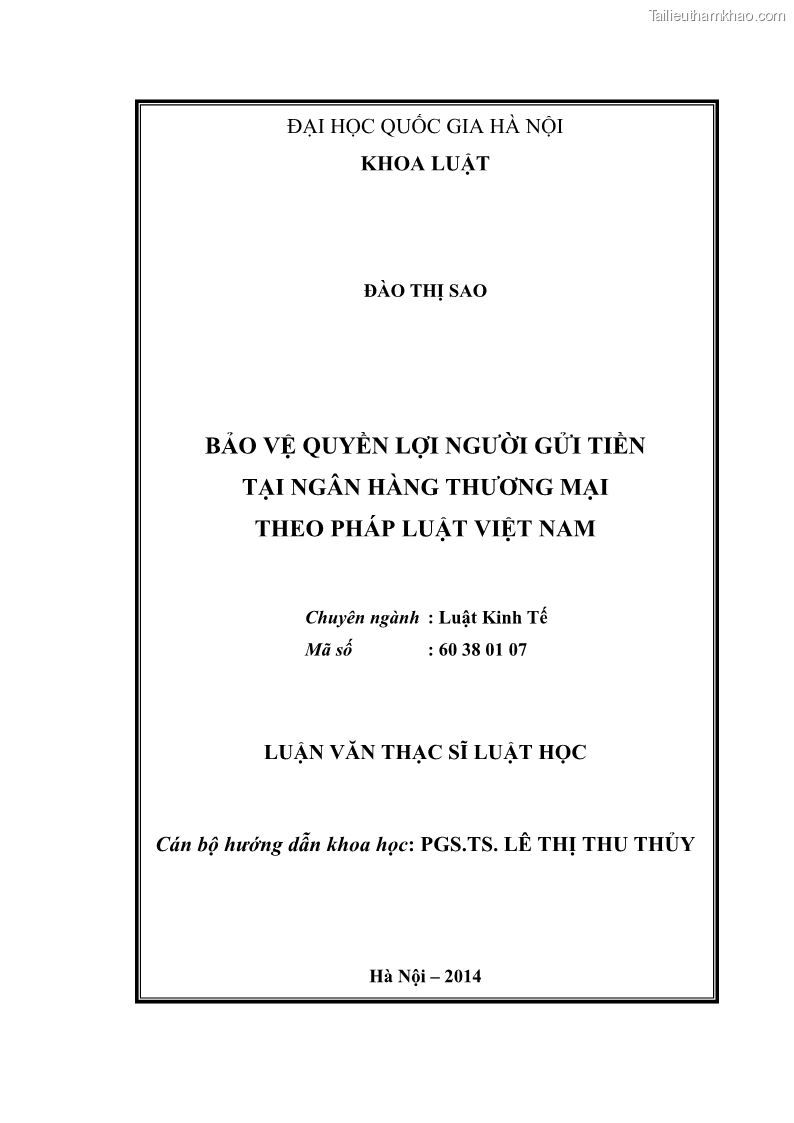 Tailieuthamkhao.com

ĐẠI HỌC QUỐC GIA HÀ NỘI
KHOA LUẬT

ĐÀO THỊ SAO

BẢO VỆ QUYỀN LỢI NGƯỜI GỬI TIỀN
TẠI NGÂN HÀNG THƯƠNG MẠI
THEO PHÁP LUẬT VIỆT NAM

Chuyên ngành : Luật Kinh Tế
Mã số : 60 38 01 07

LUẬN VĂN THẠC SĨ LUẬT HỌC

Cán bộ hướng dẫn khoa học: PGS.TS. LÊ THỊ THU THỦY

Hà Nội – 2014